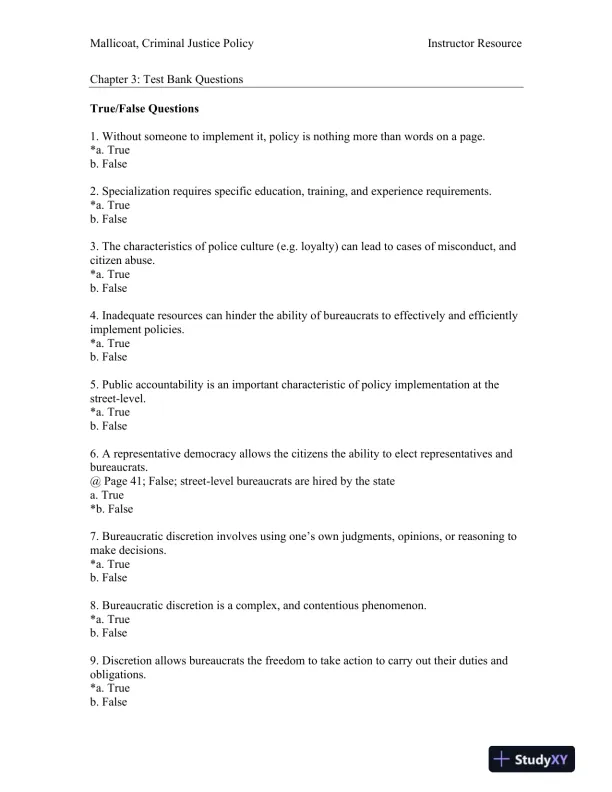 Mallicoat, Criminal Justice Policy

Instructor Resource

Chapter 3: Test Bank Questions

True/False Questions

1. Without someone to implement it, policy is nothing more than words on a page.
*a. True
b. False

2. Specialization requires specific education, training, and experience requirements.
*a. True
b. False

3. The characteristics of police culture (e.g. loyalty) can lead to cases of misconduct, and citizen abuse.
*a. True
b. False

4. Inadequate resources can hinder the ability of bureaucrats to effectively and efficiently implement policies.
*a. True
b. False

5. Public accountability is an important characteristic of policy implementation at the street-level.
*a. True
b. False

6. A representative democracy allows the citizens the ability to elect representatives and bureaucrats.
@ Page 41; False; street-level bureaucrats are hired by the state
a. True
*b. False

7. Bureaucratic discretion involves using one's own judgments, opinions, or reasoning to make decisions.
*a. True
b. False

8. Bureaucratic discretion is a complex, and contentious phenomenon.
*a. True
b. False

9. Discretion allows bureaucrats the freedom to take action to carry out their duties and obligations.
*a. True
b. False

StudyXY